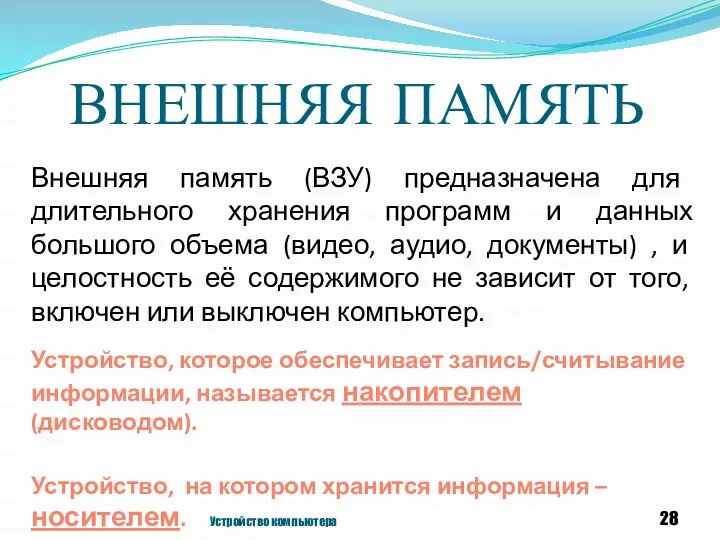 ВНЕШНЯЯ ПАМЯТЬ

Внешняя память (ВЗУ) предназначена для длительного хранения программ и данных большого объема (видео, аудио, документы) , и целостность её содержимого не зависит от того, включен или выключен компьютер.

Устройство, которое обеспечивает запись/считывание информации, называется накопителем (дисководом).

Устройство, на котором хранится информация – носителем.

Устройство компьютера

28